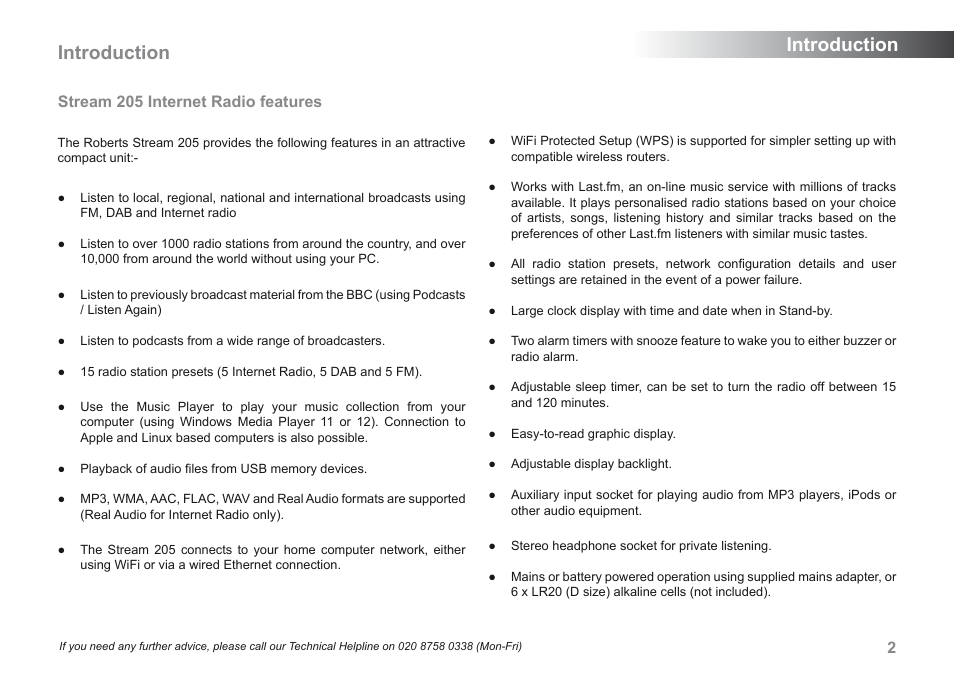 Introduction

Introduction

Stream 205 Internet Radio features

The Roberts Stream 205 provides the following features in an attractive compact unit:-

● Listen to local, regional, national and international broadcasts using FM, DAB and Internet radio

● Listen to over 1000 radio stations from around the country, and over 10,000 from around the world without using your PC.

● Listen to previously broadcast material from the BBC (using Podcasts / Listen Again)

● Listen to podcasts from a wide range of broadcasters.

● 15 radio station presets (5 Internet Radio, 5 DAB and 5 FM).

● Use the Music Player to play your music collection from your computer (using Windows Media Player 11 or 12). Connection to Apple and Linux based computers is also possible.

● Playback of audio files from USB memory devices.

● MP3, WMA, AAC, FLAC, WAV and Real Audio formats are supported (Real Audio for Internet Radio only).

● The Stream 205 connects to your home computer network, either using WiFi or via a wired Ethernet connection.

● WiFi Protected Setup (WPS) is supported for simpler setting up with compatible wireless routers.

● Works with Last.fm, an on-line music service with millions of tracks available. It plays personalised radio stations based on your choice of artists, songs, listening history and similar tracks based on the preferences of other Last.fm listeners with similar music tastes.

● All radio station presets, network configuration details and user settings are retained in the event of a power failure.

● Large clock display with time and date when in Stand-by.

● Two alarm timers with snooze feature to wake you to either buzzer or radio alarm.

● Adjustable sleep timer, can be set to turn the radio off between 15 and 120 minutes.

● Easy-to-read graphic display.

● Adjustable display backlight.

● Auxiliary input socket for playing audio from MP3 players, iPods or other audio equipment.

● Stereo headphone socket for private listening.

● Mains or battery powered operation using supplied mains adapter, or 6 x LR20 (D size) alkaline cells (not included).

If you need any further advice, please call our Technical Helpline on 020 8758 0338 (Mon-Fri)

2